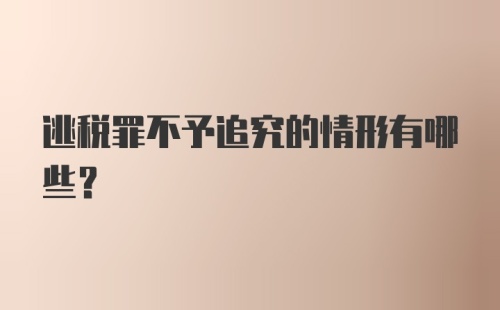 逃税罪不予追究的情形有哪些？